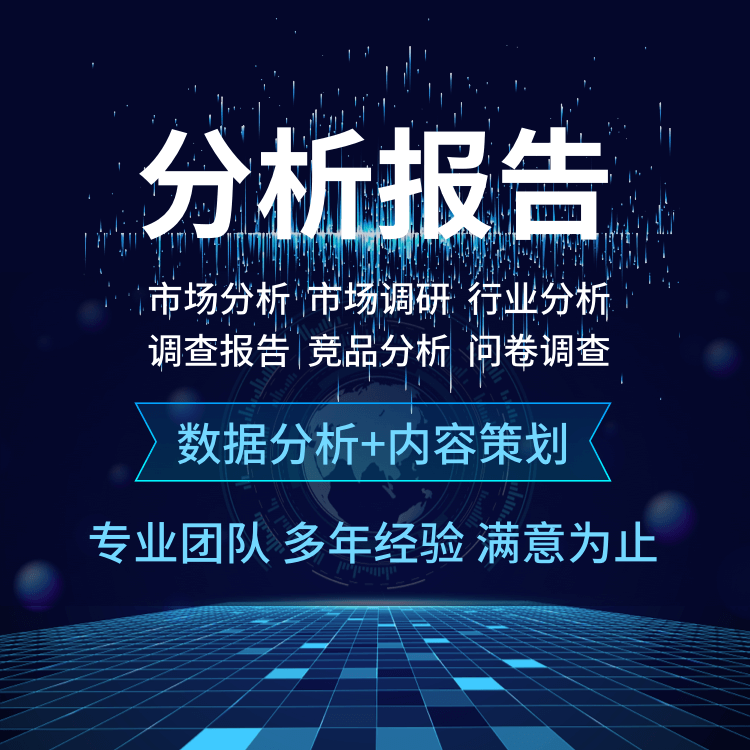 分析报告

市场分析 市场调研 行业分析
调查报告 竞品分析 问卷调查

数据分析+内容策划

专业团队 多年经验 满意为止